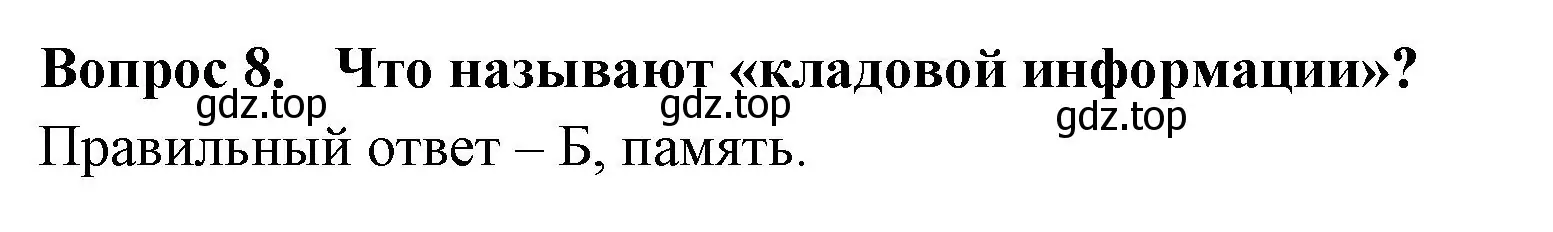 Вопрос 8. Что называют «кладовой информации»?

gdz.top gdz.top gdz.top

Правильный ответ – Б, память.